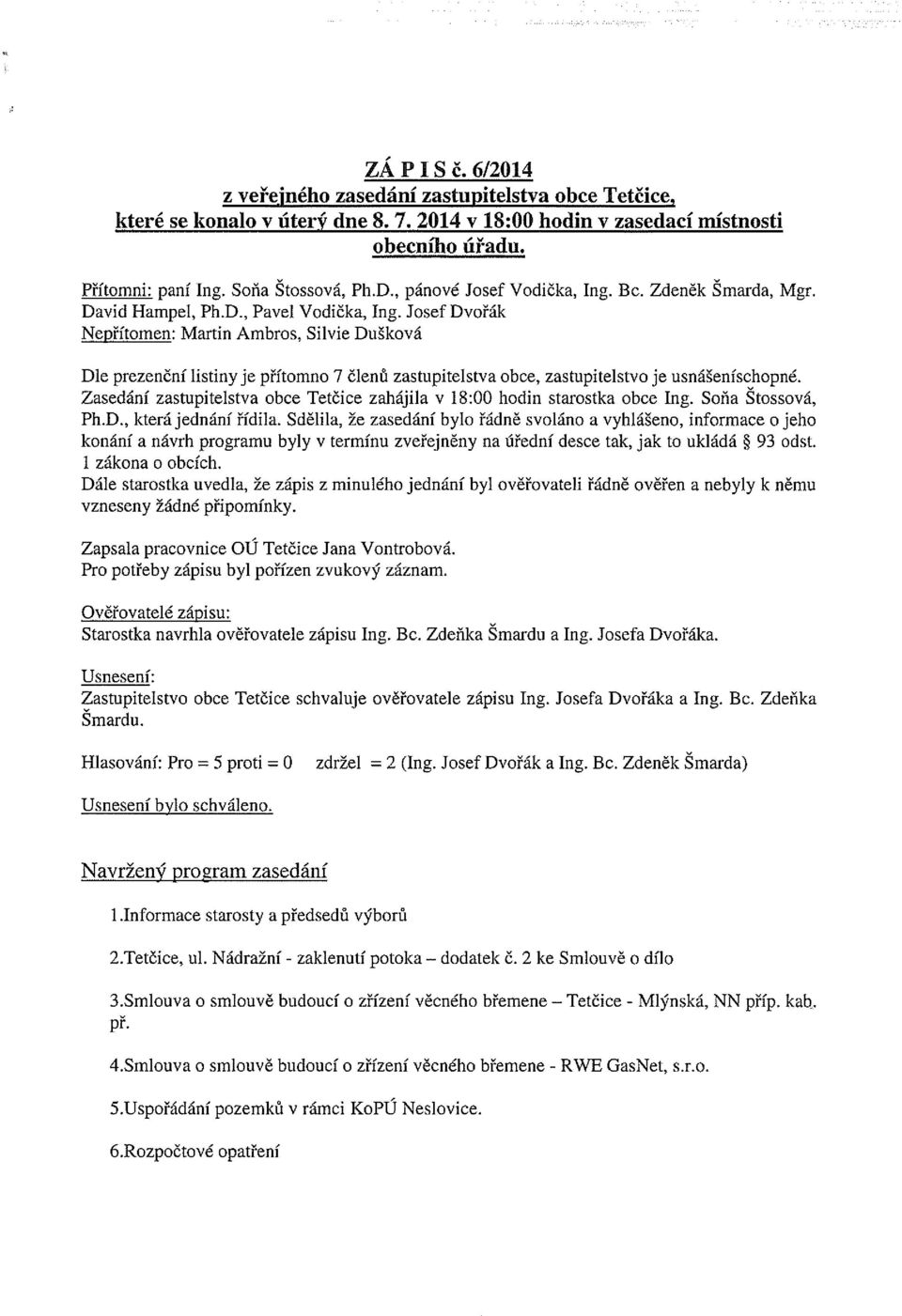 ZÁ P I S č. 6/2014
z veřejného zasedání zastupitelstva obce Tetčice, které se konalo v úterý dne 8. 7. 2014 v 18:00 hodin v zasedací místnosti obecního úřadu.

Přítomni: paní Ing. Soňa Štossová, Ph.D., pánové Josef Vodička, Ing. Bc. Zdeněk Šmarda, Mgr. David Hampel, Ph.D., Pavel Vodička, Ing. Josef Dvořák
Nepřítomen: Martin Ambros, Silvie Dušková

Dle prezenční listiny je přítomno 7 členů zastupitelstva obce, zastupitelstvo je usnášeníschopné. Zasedání zastupitelstva obce Tetčice zahájila v 18:00 hodin starostka obce Ing. Soňa Štossová, Ph.D., která jednání řídila. Sdělila, že zasedání bylo řádně svoláno a vyhlášeno, informace o jeho konání a návrh programu byly v termínu zveřejněny na úřední desce tak, jak to ukládá § 93 odst. 1 zákona o obcích.
Dále starostka uvedla, že zápis z minulého jednání byl ověřovateli řádně ověřen a nebyly k němu vzneseny žádné připomínky.

Zapsala pracovnice OÚ Tetčice Jana Vontrobová.
Pro potřeby zápisu byl pořízen zvukový záznam.

Ověřovatelé zápisu:
Starostka navrhla ověřovatele zápisu Ing. Bc. Zdeňka Šmardu a Ing. Josefa Dvořáka.

Usnesení:
Zastupitelstvo obce Tetčice schvaluje ověřovatele zápisu Ing. Josefa Dvořáka a Ing. Bc. Zdeňka Šmardu.

Hlasování: Pro = 5 proti = 0 zdržel = 2 (Ing. Josef Dvořák a Ing. Bc. Zdeněk Šmarda)

Usnesení bylo schváleno.

Navržený program zasedání

1.Informace starosty a předsedů výborů

2.Tetčice, ul. Nádražní - zaklenutí potoka – dodatek č. 2 ke Smlouvě o dílo

3.Smlouva o smlouvě budoucí o zřízení věcného břemene – Tetčice - Mlýnská, NN příp. kab. př.

4.Smlouva o smlouvě budoucí o zřízení věcného břemene - RWE GasNet, s.r.o.

5.Uspořádání pozemků v rámci KoPÚ Neslovice.

6.Rozpočtové opatření